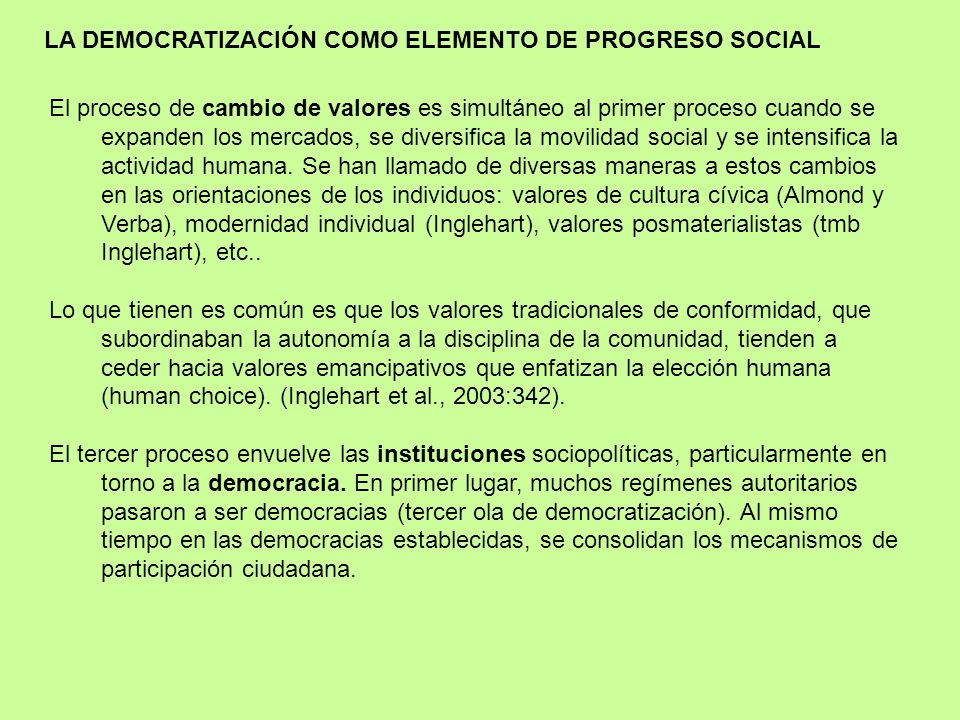 LA DEMOCRATIZACIÓN COMO ELEMENTO DE PROGRESO SOCIAL

El proceso de cambio de valores es simultáneo al primer proceso cuando se expanden los mercados, se diversifica la movilidad social y se intensifica la actividad humana. Se han llamado de diversas maneras a estos cambios en las orientaciones de los individuos: valores de cultura cívica (Almond y Verba), modernidad individual (Inglehart), valores posmaterialistas (tmb Inglehart), etc..

Lo que tienen es común es que los valores tradicionales de conformidad, que subordinaban la autonomía a la disciplina de la comunidad, tienden a ceder hacia valores emancipativos que enfatizan la elección humana (human choice). (Inglehart et al., 2003:342).

El tercer proceso envuelve las instituciones sociopolíticas, particularmente en torno a la democracia. En primer lugar, muchos regímenes autoritarios pasaron a ser democracias (tercer ola de democratización). Al mismo tiempo en las democracias establecidas, se consolidan los mecanismos de participación ciudadana.